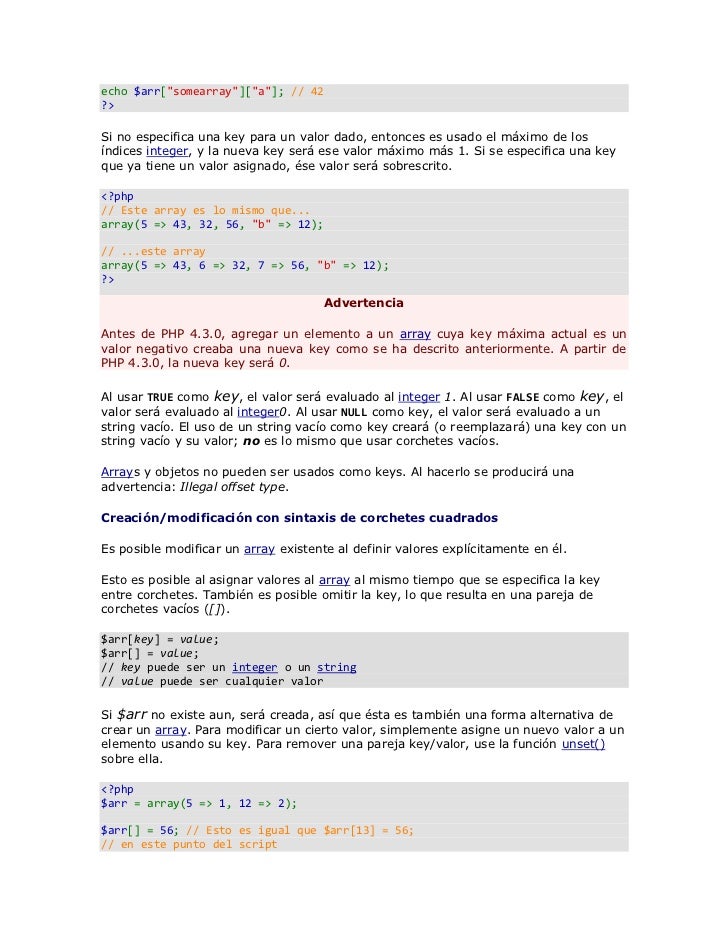 echo $arr["somearray"]["a"]; // 42
?>

Si no especifica una key para un valor dado, entonces es usado el máximo de los índices integer, y la nueva key será ese valor máximo más 1. Si se especifica una key que ya tiene un valor asignado, ése valor será sobrescrito.

<?php
// Este array es lo mismo que...
array(5 => 43, 32, 56, "b" => 12);

// ...este array
array(5 => 43, 6 => 32, 7 => 56, "b" => 12);
?>

Advertencia

Antes de PHP 4.3.0, agregar un elemento a un array cuya key máxima actual es un valor negativo creaba una nueva key como se ha descrito anteriormente. A partir de PHP 4.3.0, la nueva key será 0.

Al usar TRUE como key, el valor será evaluado al integer 1. Al usar FALSE como key, el valor será evaluado al integer0. Al usar NULL como key, el valor será evaluado a un string vacío. El uso de un string vacío como key creará (o reemplazará) una key con un string vacío y su valor; no es lo mismo que usar corchetes vacíos.

Arrays y objetos no pueden ser usados como keys. Al hacerlo se producirá una advertencia: Illegal offset type.

Creación/modificación con sintaxis de corchetes cuadrados

Es posible modificar un array existente al definir valores explícitamente en él.

Esto es posible al asignar valores al array al mismo tiempo que se especifica la key entre corchetes. También es posible omitir la key, lo que resulta en una pareja de corchetes vacíos ([]).

$arr[key] = value;
$arr[] = value;
// key puede ser un integer o un string
// value puede ser cualquier valor

Si $arr no existe aun, será creada, así que ésta es también una forma alternativa de crear un array. Para modificar un cierto valor, simplemente asigne un nuevo valor a un elemento usando su key. Para remover una pareja key/valor, use la función unset() sobre ella.

<?php
$arr = array(5 => 1, 12 => 2);

$arr[] = 56; // Esto es igual que $arr[13] = 56;
// en este punto del script